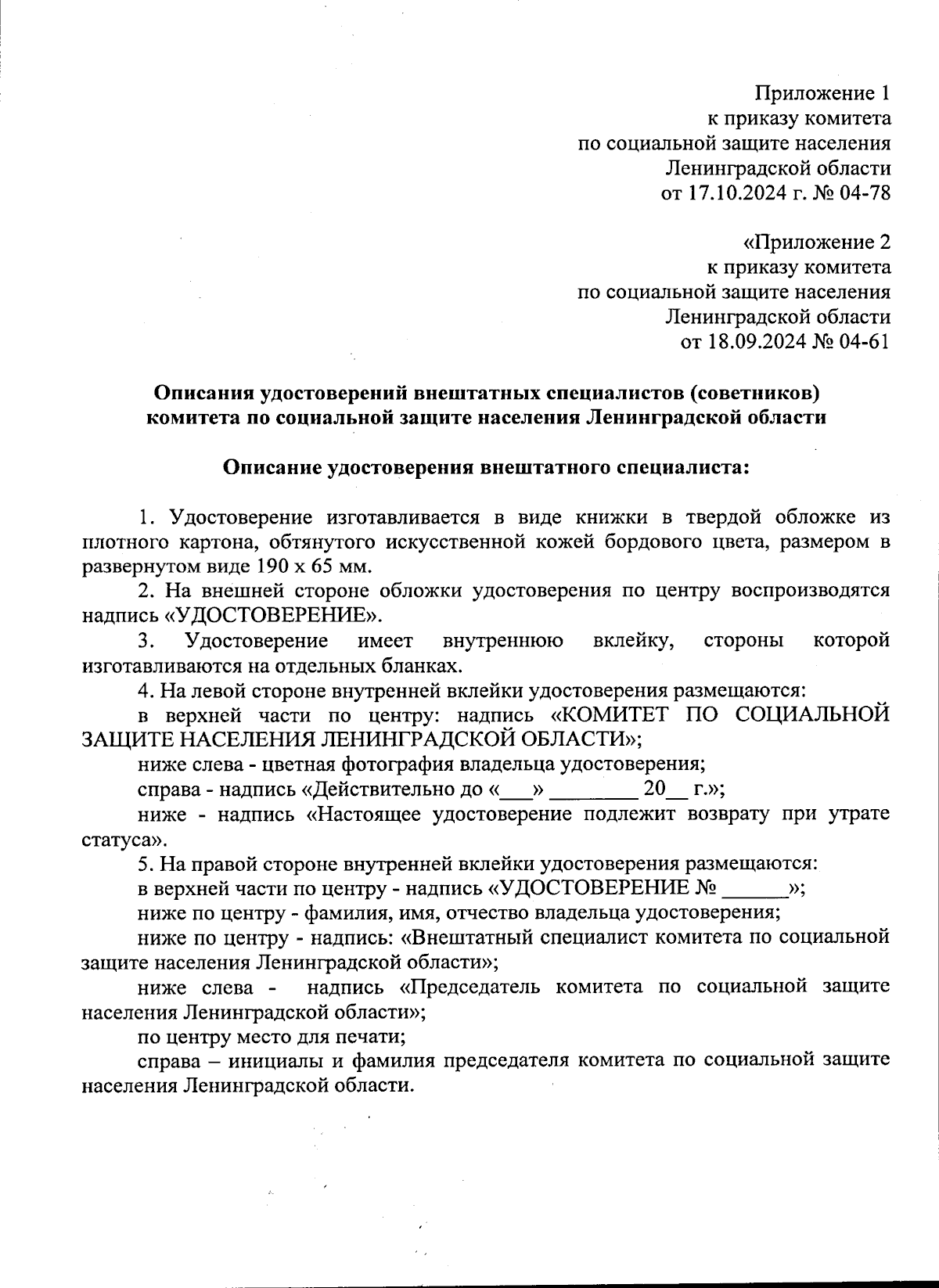 Приложение 1
к приказу комитета
по социальной защите населения
Ленинградской области
от 17.10.2024 г. № 04-78

«Приложение 2
к приказу комитета
по социальной защите населения
Ленинградской области
от 18.09.2024 № 04-61

Описания удостоверений внештатных специалистов (советников) комитета по социальной защите населения Ленинградской области

Описание удостоверения внештатного специалиста:

1. Удостоверение изготавливается в виде книжки в твердой обложке из плотного картона, обтянутого искусственной кожей бордового цвета, размером в развернутом виде 190 х 65 мм.

2. На внешней стороне обложки удостоверения по центру воспроизводятся надпись «УДОСТОВЕРЕНИЕ».

3. Удостоверение имеет внутреннюю вклейку, стороны которой изготавливаются на отдельных бланках.

4. На левой стороне внутренней вклейки удостоверения размещаются:

в верхней части по центру: надпись «КОМИТЕТ ПО СОЦИАЛЬНОЙ ЗАЩИТЕ НАСЕЛЕНИЯ ЛЕНИНГРАДСКОЙ ОБЛАСТИ»;

ниже слева - цветная фотография владельца удостоверения;

справа - надпись «Действительно до «___» ________ 20__ г.»;

ниже - надпись «Настоящее удостоверение подлежит возврату при утрате статуса».

5. На правой стороне внутренней вклейки удостоверения размещаются:

в верхней части по центру - надпись «УДОСТОВЕРЕНИЕ № ______»;

ниже по центру - фамилия, имя, отчество владельца удостоверения;

ниже по центру - надпись: «Внештатный специалист комитета по социальной защите населения Ленинградской области»;

ниже слева - надпись «Председатель комитета по социальной защите населения Ленинградской области»;

по центру место для печати;

справа – инициалы и фамилия председателя комитета по социальной защите населения Ленинградской области.